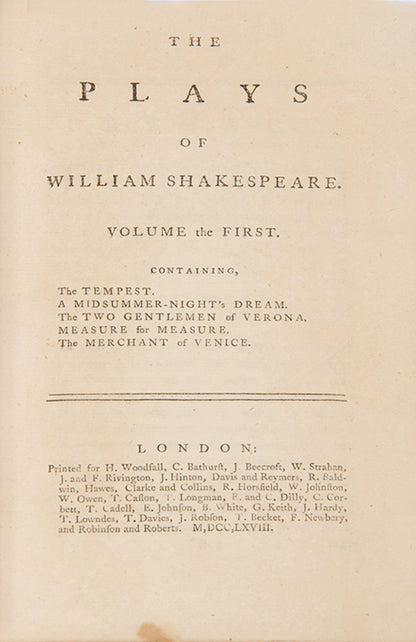 THE

PLAYS

OF

WILLIAM SHAKESPEARE.

VOLUME the FIRST.

CONTAINING,

The TEMPEST.
A MIDSUMMER-NIGHT's DREAM.
The TWO GENTLEMEN of VERONA.
MEASURE for MEASURE.
The MERCHANT of VENICE.

LONDON:

Printed for H. Woodfall, C. Bathurſt, J. Beecroft, W. Strahan, J. and F. Rivington, J. Hinton, Davis and Reymers, R. Baldwin, Hawes, Clarke and Collins, R. Horsfield, W. Johnſton, W. Owen, T. Caſlon, T. Longman, F. and C. Dilly, C. Corbett, T. Cadell, E. Johnſon, B. White, G. Keith, J. Hardy, T. Lowndes, T. Davies, J. Robſon, T. Becket, F. Newbery, and Robinſon and Roberts. M,DCC,LXVIII.